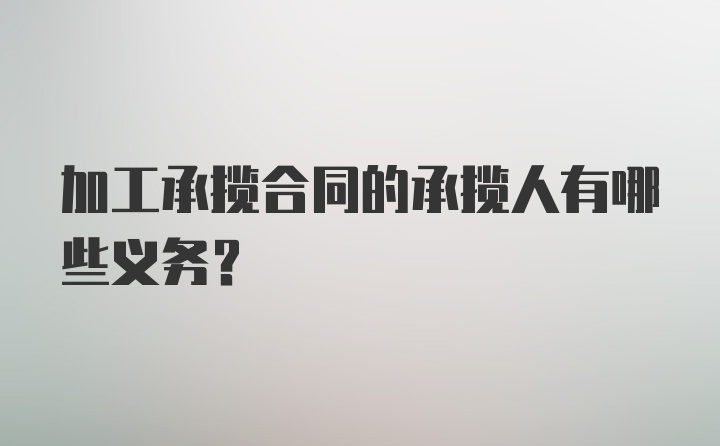 加工承揽合同的承揽人有哪些义务?